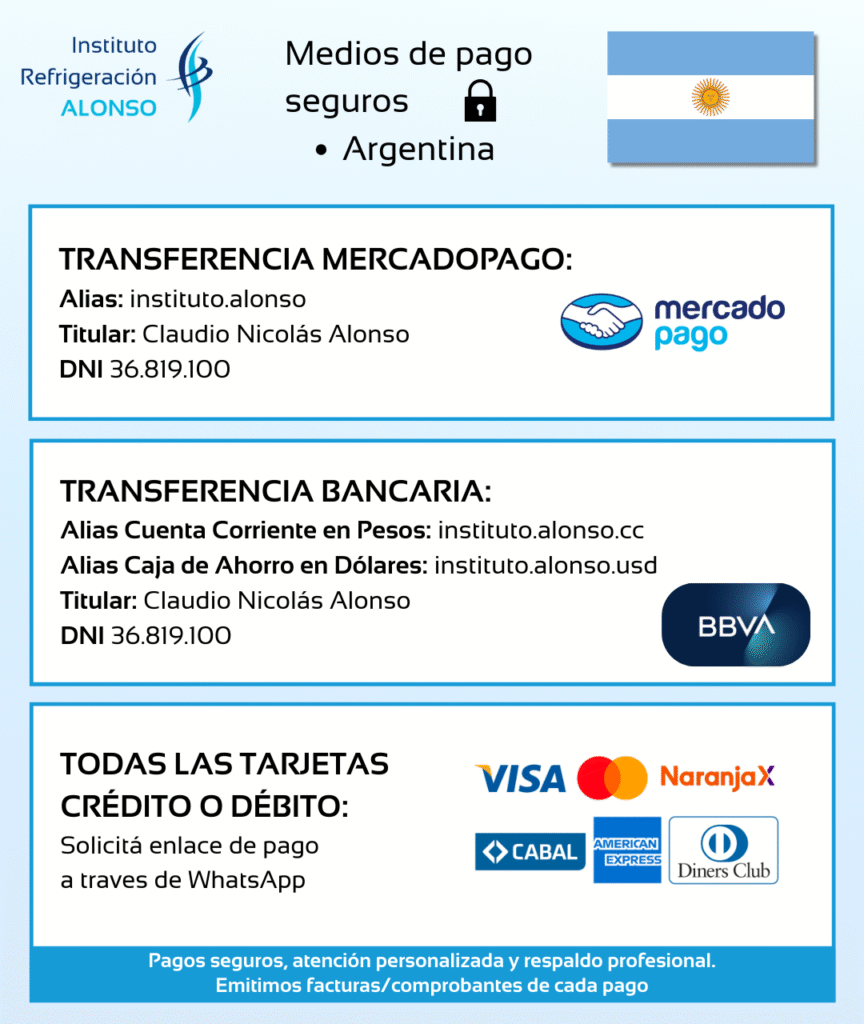 Instituto
Refrigeración
ALONSO

Medios de pago seguros

• Argentina

TRANSFERENCIA MERCADOPAGO:
Alias: instituto.alonso
Titular: Claudio Nicolás Alonso
DNI 36.819.100

mercado pago

TRANSFERENCIA BANCARIA:
Alias Cuenta Corriente en Pesos: instituto.alonso.cc
Alias Caja de Ahorro en Dólares: instituto.alonso.usd
Titular: Claudio Nicolás Alonso
DNI 36.819.100

BBVA

TODAS LAS TARJETAS
CRÉDITO O DÉBITO:
Solicitá enlace de pago
a traves de WhatsApp

VISA
NaranjaX
CABAL
AMERICAN EXPRESS
Diners Club

Pagos seguros, atención personalizada y respaldo profesional.
Emitimos facturas/comprobantes de cada pago